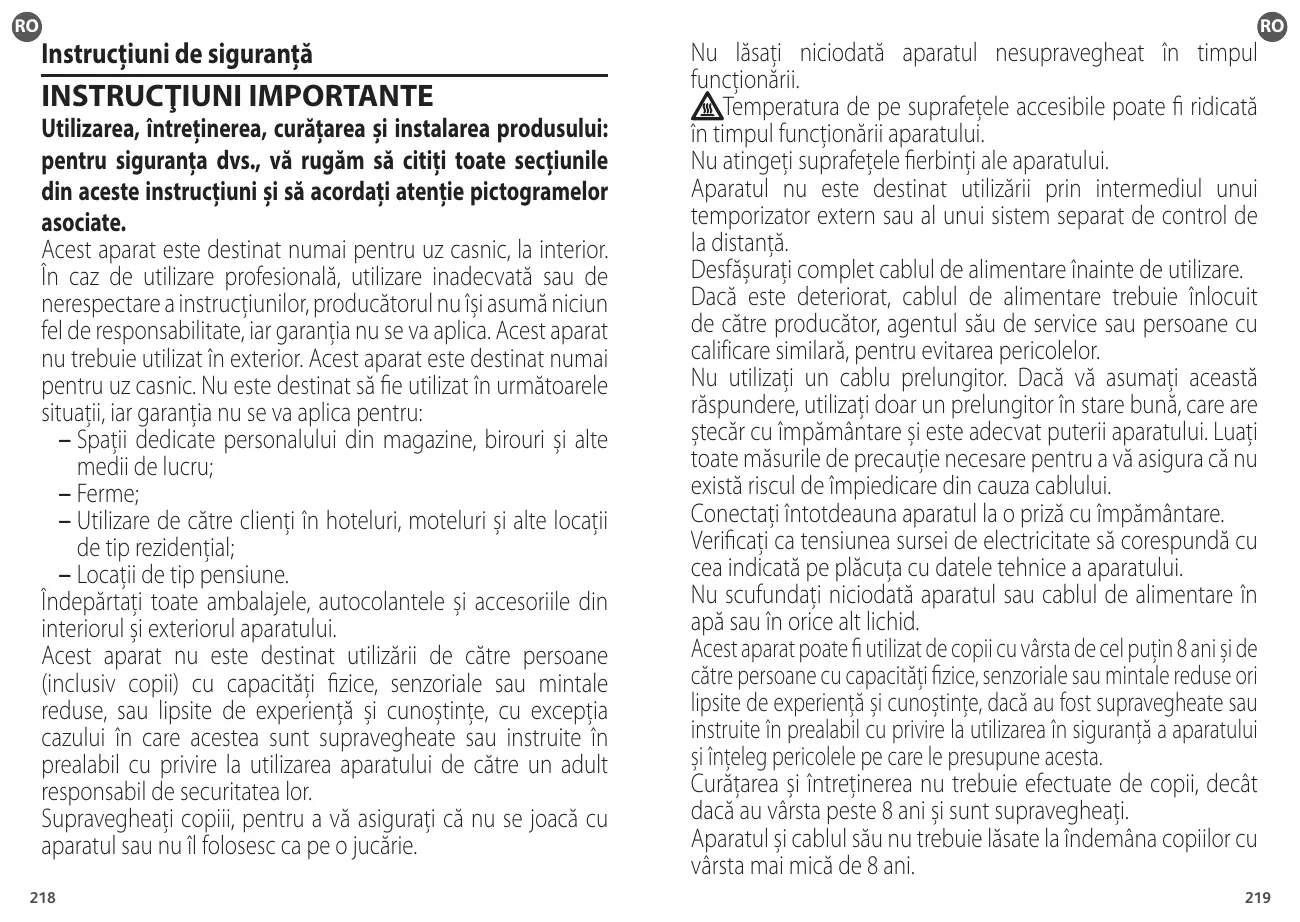 RO

Instrucțiuni de siguranță

INSTRUCŢIUNI IMPORTANTE

Utilizarea, întreținerea, curățarea și instalarea produsului: pentru siguranța dvs., vă rugăm să citiți toate secțiunile din aceste instrucțiuni și să acordați atenție pictogramelor asociate.

Acest aparat este destinat numai pentru uz casnic, la interior. În caz de utilizare profesională, utilizare inadecvată sau de nerespectare a instrucțiunilor, producătorul nu își asumă niciun fel de responsabilitate, iar garanția nu se va aplica. Acest aparat nu trebuie utilizat în exterior. Acest aparat este destinat numai pentru uz casnic. Nu este destinat să fie utilizat în următoarele situații, iar garanția nu se va aplica pentru:

– Spații dedicate personalului din magazine, birouri și alte medii de lucru;
– Ferme;
– Utilizare de către clienți în hoteluri, moteluri și alte locații de tip rezidențial;
– Locații de tip pensiune.

Îndepărtați toate ambalajele, autocolantele și accesoriile din interiorul și exteriorul aparatului.

Acest aparat nu este destinat utilizării de către persoane (inclusiv copii) cu capacități fizice, senzoriale sau mintale reduse, sau lipsite de experiență și cunoștințe, cu excepția cazului în care acestea sunt supravegheate sau instruite în prealabil cu privire la utilizarea aparatului de către un adult responsabil de securitatea lor.

Supravegheați copiii, pentru a vă asigurați că nu se joacă cu aparatul sau nu îl folosesc ca pe o jucărie.

218

RO

Nu lăsați niciodată aparatul nesupravegheat în timpul funcționării.

Temperatura de pe suprafețele accesibile poate fi ridicată în timpul funcționării aparatului.

Nu atingeți suprafețele fierbinți ale aparatului.

Aparatul nu este destinat utilizării prin intermediul unui temporizator extern sau al unui sistem separat de control de la distanță.

Desfășurați complet cablul de alimentare înainte de utilizare.

Dacă este deteriorat, cablul de alimentare trebuie înlocuit de către producător, agentul său de service sau persoane cu calificare similară, pentru evitarea pericolelor.

Nu utilizați un cablu prelungitor. Dacă vă asumați această răspundere, utilizați doar un prelungitor în stare bună, care are ștecăr cu împământare și este adecvat puterii aparatului. Luați toate măsurile de precauție necesare pentru a vă asigura că nu există riscul de împiedicare din cauza cablului.

Conectați întotdeauna aparatul la o priză cu împământare.

Verificați ca tensiunea sursei de electricitate să corespundă cu cea indicată pe plăcuța cu datele tehnice a aparatului.

Nu scufundați niciodată aparatul sau cablul de alimentare în apă sau în orice alt lichid.

Acest aparat poate fi utilizat de copii cu vârsta de cel puțin 8 ani și de către persoane cu capacități fizice, senzoriale sau mintale reduse ori lipsite de experiență și cunoștințe, dacă au fost supravegheate sau instruite în prealabil cu privire la utilizarea în siguranță a aparatului și înțeleg pericolele pe care le presupune acesta.

Curățarea și întreținerea nu trebuie efectuate de copii, decât dacă au vârsta peste 8 ani și sunt supravegheați.

Aparatul și cablul său nu trebuie lăsate la îndemâna copiilor cu vârsta mai mică de 8 ani.

219